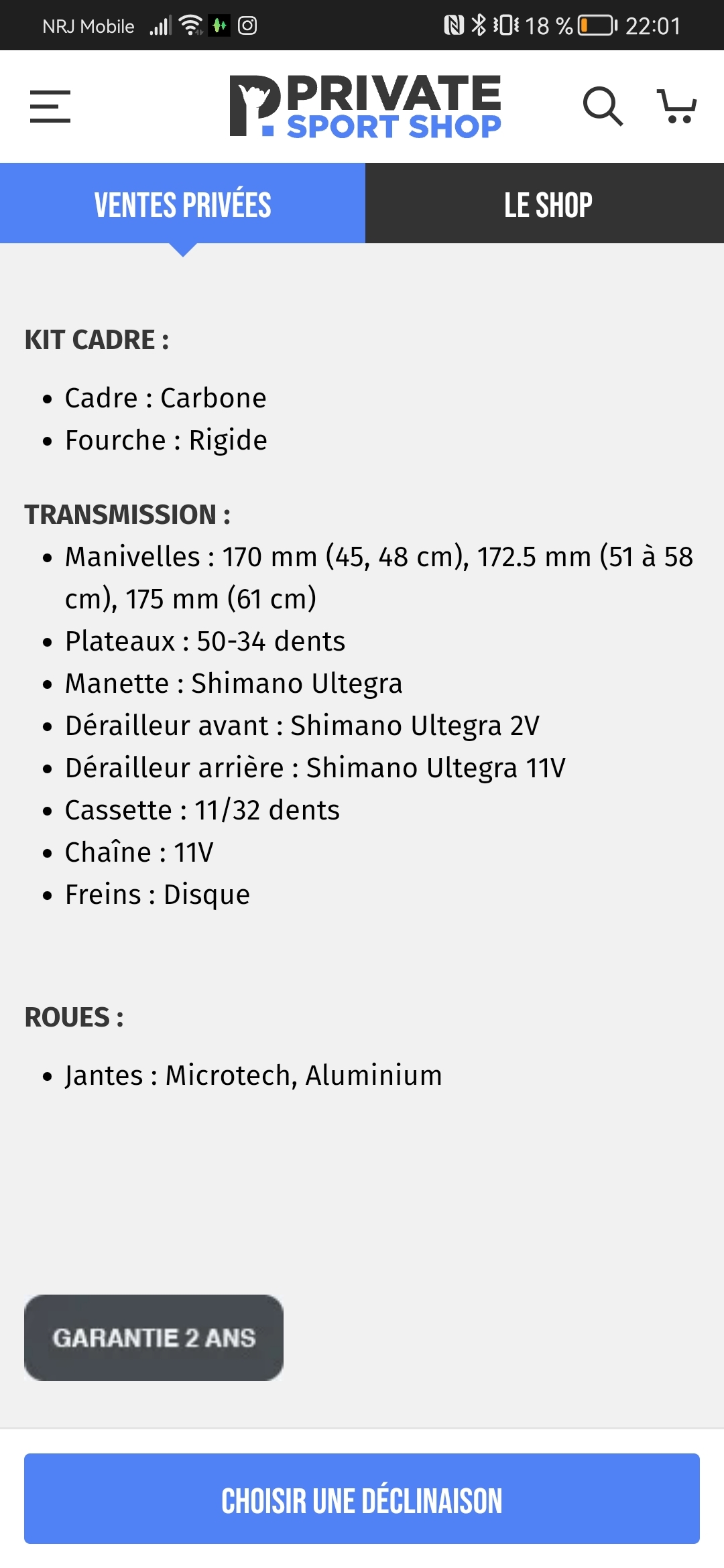 NRJ Mobile 18 % 22:01

PRIVATE SPORT SHOP

VENTES PRIVÉES

LE SHOP

KIT CADRE :

• Cadre : Carbone
• Fourche : Rigide

TRANSMISSION :

• Manivelles : 170 mm (45, 48 cm), 172.5 mm (51 à 58 cm), 175 mm (61 cm)
• Plateaux : 50-34 dents
• Manette : Shimano Ultegra
• Dérailleur avant : Shimano Ultegra 2V
• Dérailleur arrière : Shimano Ultegra 11V
• Cassette : 11/32 dents
• Chaîne : 11V
• Freins : Disque

ROUES :

• Jantes : Microtech, Aluminium

GARANTIE 2 ANS

CHOISIR UNE DÉCLINAISON